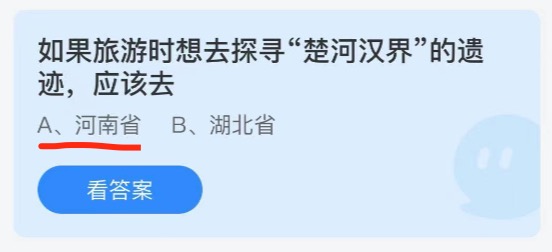 如果旅游时想去探寻“楚河汉界”的遗迹，应该去

A、河南省　B、湖北省

看答案